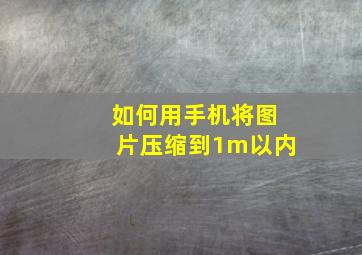 如何用手机将图片压缩到1m以内